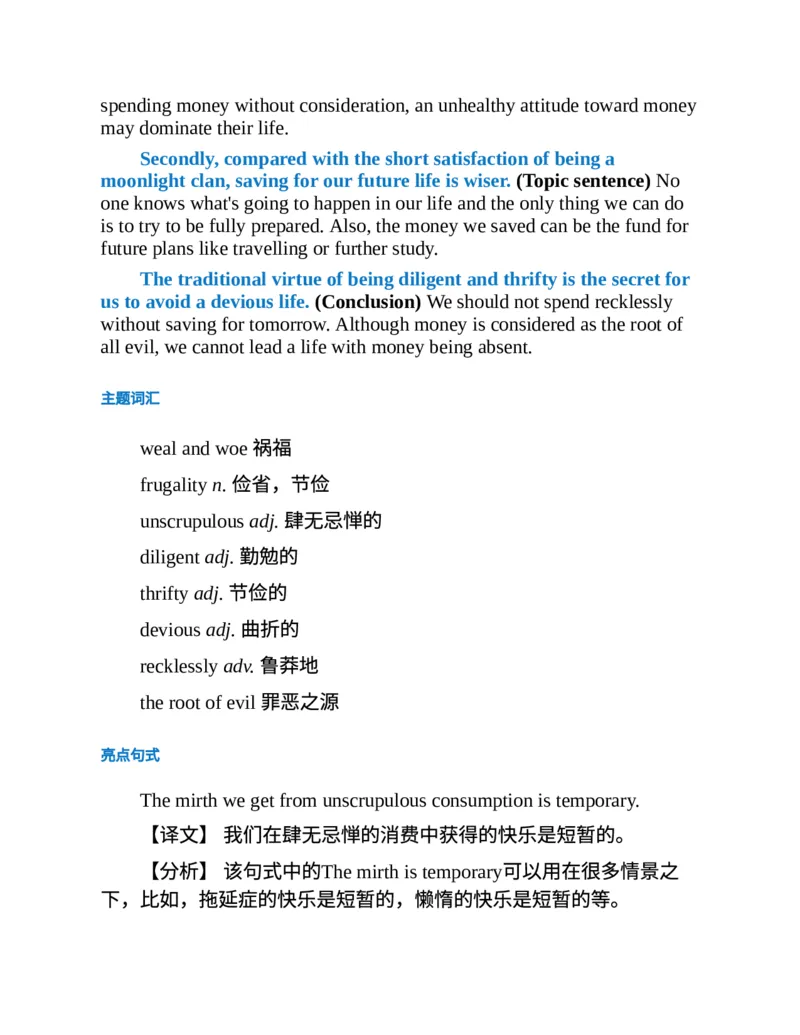 spending money without consideration, an unhealthy attitude toward money may dominate their life.

Secondly, compared with the short satisfaction of being a moonlight clan, saving for our future life is wiser. (Topic sentence) No one knows what's going to happen in our life and the only thing we can do is to try to be fully prepared. Also, the money we saved can be the fund for future plans like travelling or further study.

The traditional virtue of being diligent and thrifty is the secret for us to avoid a devious life. (Conclusion) We should not spend recklessly without saving for tomorrow. Although money is considered as the root of all evil, we cannot lead a life with money being absent.

主题词汇

weal and woe 祸福

frugality n. 俭省，节俭

unscrupulous adj. 肆无忌惮的

diligent adj. 勤勉的

thrifty adj. 节俭的

devious adj. 曲折的

recklessly adv. 鲁莽地

the root of evil 罪恶之源

亮点句式

The mirth we get from unscrupulous consumption is temporary.

【译文】 我们在肆无忌惮的消费中获得的快乐是短暂的。

【分析】 该句式中的The mirth is temporary可以用在很多情景之下，比如，拖延症的快乐是短暂的，懒惰的快乐是短暂的等。